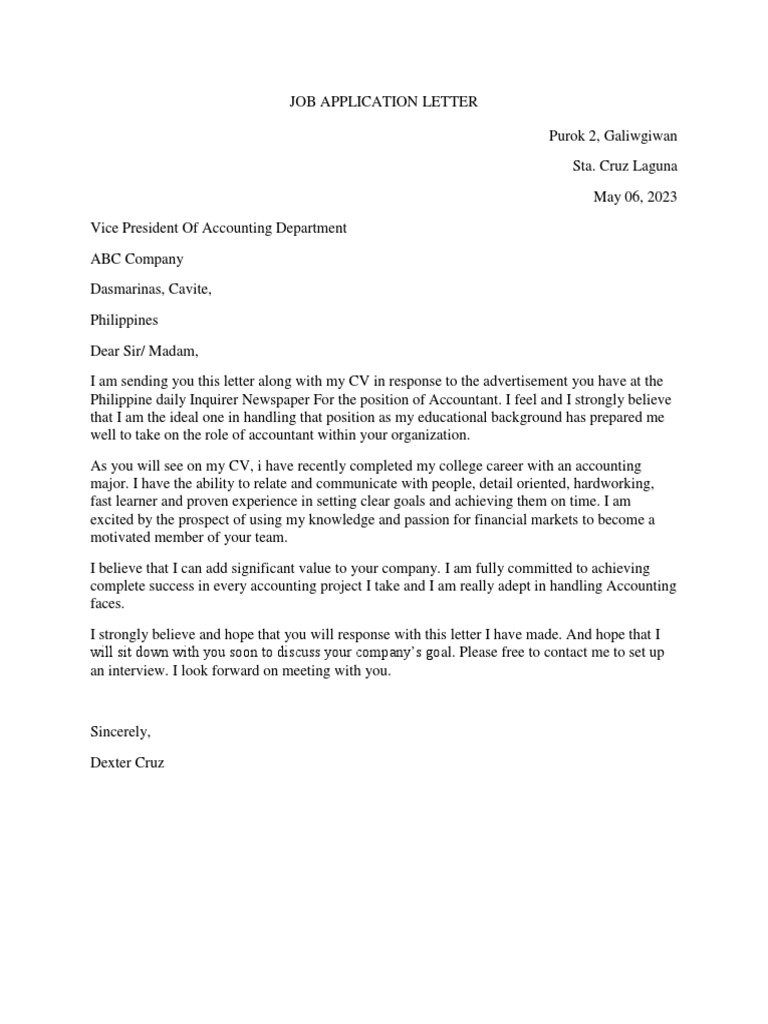 JOB APPLICATION LETTER

Purok 2, Galiwgiwan

Sta. Cruz Laguna

May 06, 2023

Vice President Of Accounting Department

ABC Company

Dasmarinas, Cavite,

Philippines

Dear Sir/ Madam,

I am sending you this letter along with my CV in response to the advertisement you have at the Philippine daily Inquirer Newspaper For the position of Accountant. I feel and I strongly believe that I am the ideal one in handling that position as my educational background has prepared me well to take on the role of accountant within your organization.

As you will see on my CV, i have recently completed my college career with an accounting major. I have the ability to relate and communicate with people, detail oriented, hardworking, fast learner and proven experience in setting clear goals and achieving them on time. I am excited by the prospect of using my knowledge and passion for financial markets to become a motivated member of your team.

I believe that I can add significant value to your company. I am fully committed to achieving complete success in every accounting project I take and I am really adept in handling Accounting faces.

I strongly believe and hope that you will response with this letter I have made. And hope that I will sit down with you soon to discuss your company's goal. Please free to contact me to set up an interview. I look forward on meeting with you.

Sincerely,

Dexter Cruz